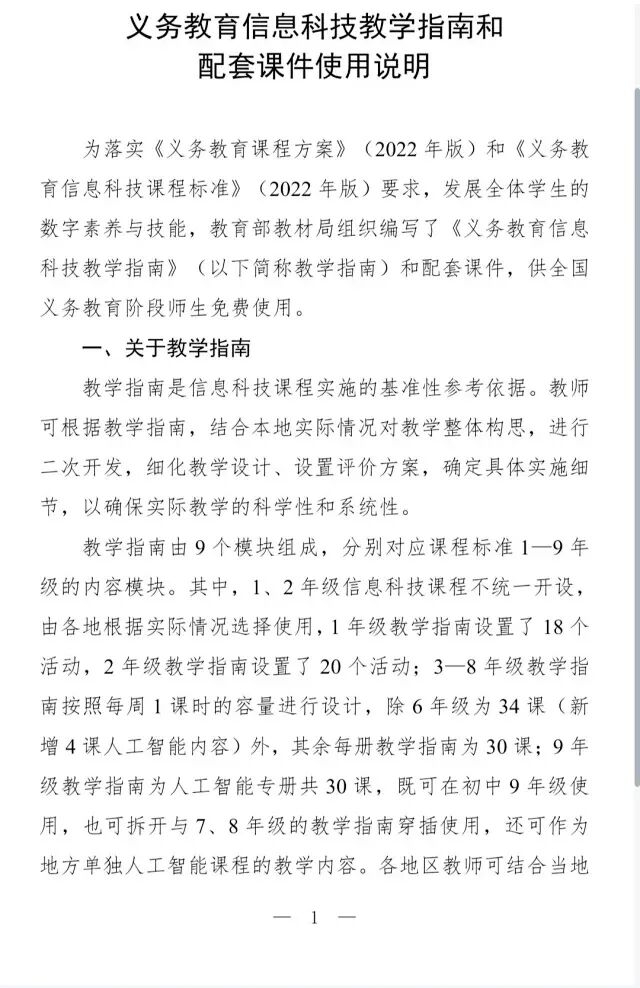 义务教育信息科技教学指南和
配套课件使用说明

为落实《义务教育课程方案》（2022年版）和《义务教育信息科技课程标准》（2022年版）要求，发展全体学生的数字素养与技能，教育部教材局组织编写了《义务教育信息科技教学指南》（以下简称教学指南）和配套课件，供全国义务教育阶段师生免费使用。

一、关于教学指南

教学指南是信息科技课程实施的基准性参考依据。教师可根据教学指南，结合本地实际情况对教学整体构思，进行二次开发，细化教学设计、设置评价方案，确定具体实施细节，以确保实际教学的科学性和系统性。

教学指南由9个模块组成，分别对应课程标准1—9年级的内容模块。其中，1、2年级信息科技课程不统一开设，由各地根据实际情况选择使用，1年级教学指南设置了18个活动，2年级教学指南设置了20个活动；3—8年级教学指南按照每周1课时的容量进行设计，除6年级为34课（新增4课人工智能内容）外，其余每册教学指南为30课；9年级教学指南为人工智能专册共30课，既可在初中9年级使用，也可拆开与7、8年级的教学指南穿插使用，还可作为地方单独人工智能课程的教学内容。各地区教师可结合当地

— 1 —